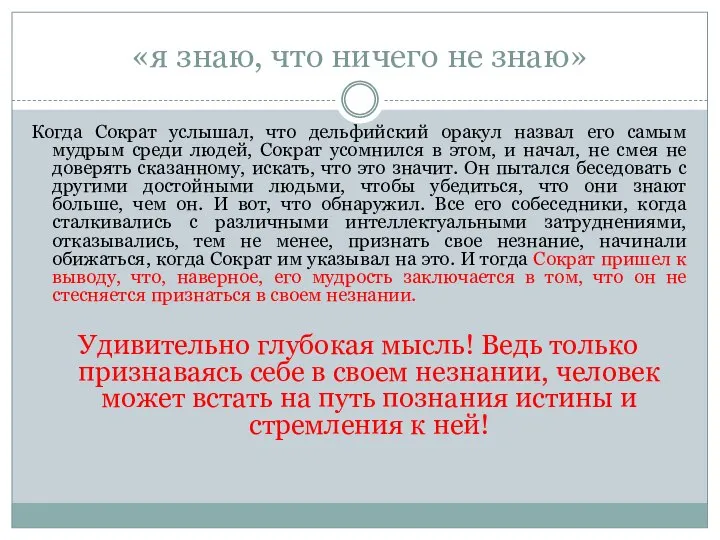 «я знаю, что ничего не знаю»

Когда Сократ услышал, что дельфийский оракул назвал его самым мудрым среди людей, Сократ усомнился в этом, и начал, не смея не доверять сказанному, искать, что это значит. Он пытался беседовать с другими достойными людьми, чтобы убедиться, что они знают больше, чем он. И вот, что обнаружил. Все его собеседники, когда сталкивались с различными интеллектуальными затруднениями, отказывались, тем не менее, признать свое незнание, начинали обижаться, когда Сократ им указывал на это. И тогда Сократ пришел к выводу, что, наверное, его мудрость заключается в том, что он не стесняется признаться в своем незнании.

Удивительно глубокая мысль! Ведь только признаваясь себе в своем незнании, человек может встать на путь познания истины и стремления к ней!